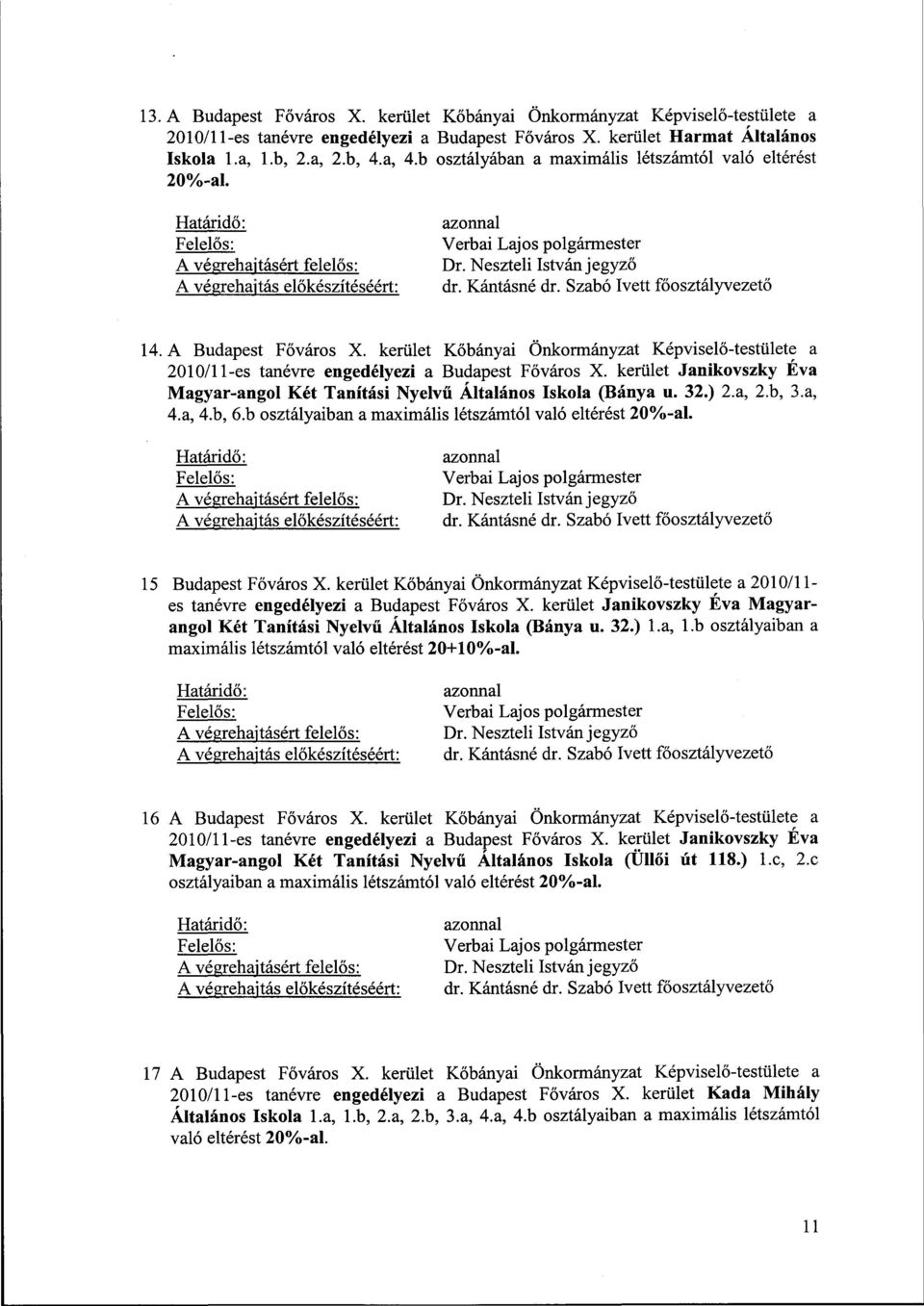 13. A Budapest Főváros X. kerület Kőbányai Önkormányzat Képviselő-testülete a 2010/11-es tanévre engedélyezi a Budapest Főváros X. kerület Harmat Általános Iskola 1.a, 1.b, 2.a, 2.b, 4.a, 4.b osztályában a maximális létszámtól való eltérést 20%-al.

Határidő: azonnal
Felelős: Verbai Lajos polgármester
A végrehajtásért felelős: Dr. Neszteli István jegyző
A végrehajtás előkészítéséért: dr. Kántásné dr. Szabó Ivett főosztályvezető

14. A Budapest Főváros X. kerület Kőbányai Önkormányzat Képviselő-testülete a 2010/11-es tanévre engedélyezi a Budapest Főváros X. kerület Janikovszky Éva Magyar-angol Két Tanítási Nyelvű Általános Iskola (Bánya u. 32.) 2.a, 2.b, 3.a, 4.a, 4.b, 6.b osztályaiban a maximális létszámtól való eltérést 20%-al.

Határidő: azonnal
Felelős: Verbai Lajos polgármester
A végrehajtásért felelős: Dr. Neszteli István jegyző
A végrehajtás előkészítéséért: dr. Kántásné dr. Szabó Ivett főosztályvezető

15 Budapest Főváros X. kerület Kőbányai Önkormányzat Képviselő-testülete a 2010/11-es tanévre engedélyezi a Budapest Főváros X. kerület Janikovszky Éva Magyar-angol Két Tanítási Nyelvű Általános Iskola (Bánya u. 32.) 1.a, 1.b osztályaiban a maximális létszámtól való eltérést 20+10%-al.

Határidő: azonnal
Felelős: Verbai Lajos polgármester
A végrehajtásért felelős: Dr. Neszteli István jegyző
A végrehajtás előkészítéséért: dr. Kántásné dr. Szabó Ivett főosztályvezető

16 A Budapest Főváros X. kerület Kőbányai Önkormányzat Képviselő-testülete a 2010/11-es tanévre engedélyezi a Budapest Főváros X. kerület Janikovszky Éva Magyar-angol Két Tanítási Nyelvű Általános Iskola (Üllői út 118.) 1.c, 2.c osztályaiban a maximális létszámtól való eltérést 20%-al.

Határidő: azonnal
Felelős: Verbai Lajos polgármester
A végrehajtásért felelős: Dr. Neszteli István jegyző
A végrehajtás előkészítéséért: dr. Kántásné dr. Szabó Ivett főosztályvezető

17 A Budapest Főváros X. kerület Kőbányai Önkormányzat Képviselő-testülete a 2010/11-es tanévre engedélyezi a Budapest Főváros X. kerület Kada Mihály Általános Iskola 1.a, 1.b, 2.a, 2.b, 3.a, 4.a, 4.b osztályaiban a maximális létszámtól való eltérést 20%-al.

11